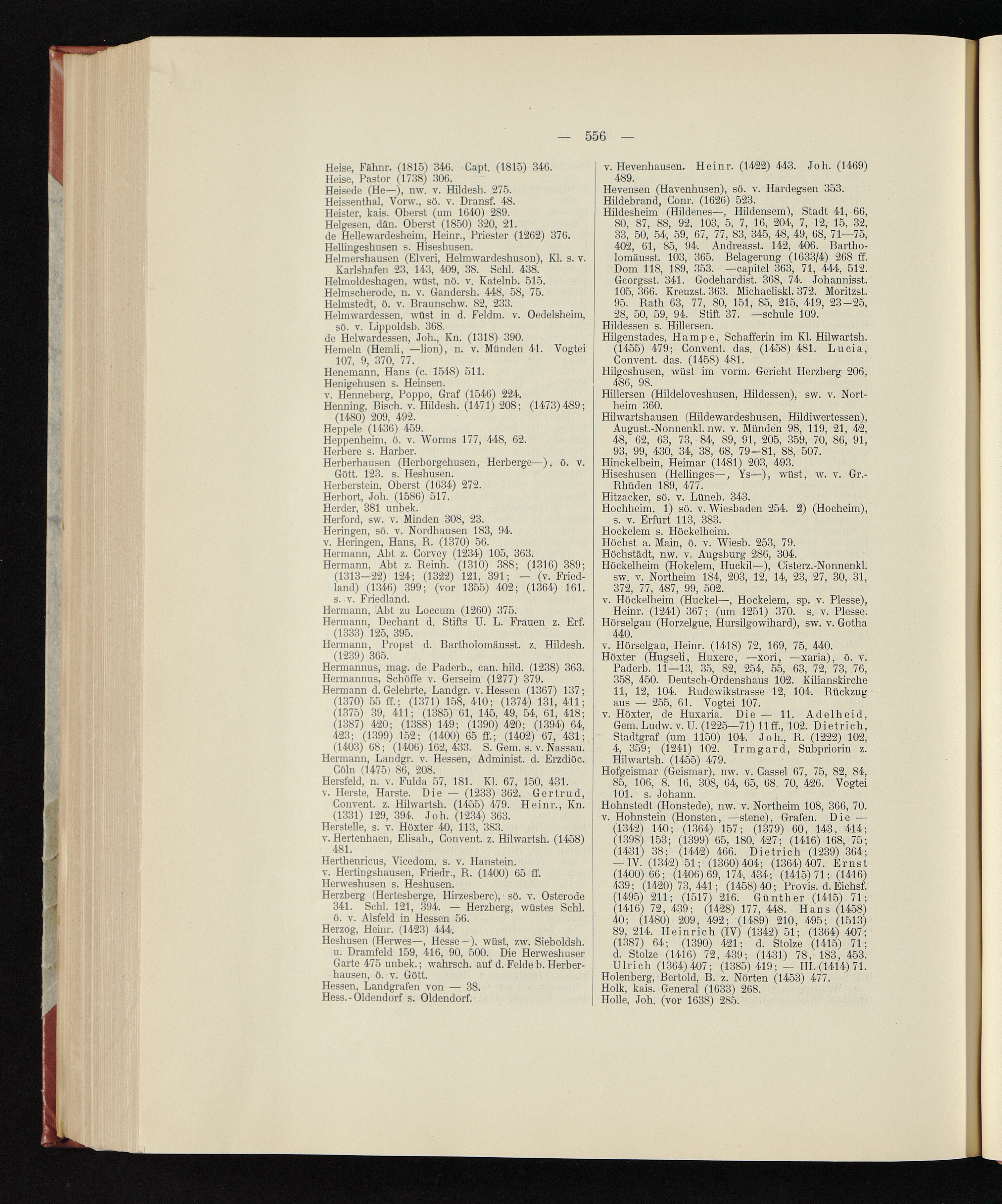 — 556 —

Heise, Fähnr. (1815) 346. Capt. (1815) 346.
Heise, Pastor (1738) 306.
Heisede (He—), nw. v. Hildesh. 275.
Heissenthal, Vorw., sö. v. Dransf. 48.
Heister, kais. Oberst (um 1640) 289.
Helgesen, dän. Oberst (1850) 320, 21.
de Hellewardesheim, Heinr., Priester (1262) 376.
Hellingeshusen s. Hiseshusen.
Helmershausen (Elveri, Helmwardeshuson), Kl. s. v. Karlshafen 23, 143, 409, 38. Schl. 438.
Helmoldeshagen, wüst, nö. v. Katelnb. 515.
Helmscherode, n. v. Gandersh. 448, 58, 75.
Helmstedt, ö. v. Braunschw. 82, 233.
Helmwardessen, wüst in d. Feldm. v. Oedelsheim, sö. v. Lippoldsb. 368.
de Helwardessen, Joh., Kn. (1318) 390.
Hemeln (Hemli, —lion), n. v. Münden 41. Vogtei 107, 9, 370, 77.
Henemann, Hans (c. 1548) 511.
Henigehusen s. Heinsen.
v. Henneberg, Poppo, Graf (1546) 224.
Henning, Bisch. v. Hildesh. (1471) 208; (1473) 489; (1480) 209, 492.
Heppele (1436) 459.
Heppenheim, ö. v. Worms 177, 448, 62.
Herbere s. Harber.
Herberhausen (Herborgehusen, Herberge—), ö. v. Gött. 123. s. Heshusen.
Herberstein, Oberst (1634) 272.
Herbort, Joh. (1586) 517.
Herder, 381 unbek.
Herford, sw. v. Minden 308, 23.
Heringen, sö. v. Nordhausen 183, 94.
v. Heringen, Hans, R. (1370) 56.
Hermann, Abt z. Corvey (1234) 105, 363.
Hermann, Abt z. Reinh. (1310) 388; (1316) 389; (1313—22) 124; (1322) 121, 391; — (v. Friedland) (1346) 399; (vor 1355) 402; (1364) 161. s. v. Friedland.
Hermann, Abt zu Loccum (1260) 375.
Hermann, Dechant d. Stifts U. L. Frauen z. Erf. (1333) 125, 395.
Hermann, Propst d. Bartholomäusst. z. Hildesh. (1239) 365.
Hermannus, mag. de Paderb., can. hild. (1238) 363.
Hermannus, Schöffe v. Gerseim (1277) 379.
Hermann d. Gelehrte, Landgr. v. Hessen (1367) 137; (1370) 55 ff.; (1371) 158, 410; (1374) 131, 411; (1375) 39, 411; (1385) 61, 145, 49, 54, 61, 418; (1387) 420; (1388) 149; (1390) 420; (1394) 64, 423; (1399) 152; (1400) 65 ff.; (1402) 67, 431; (1403) 68; (1406) 162, 433. S. Gem. s. v. Nassau.
Hermann, Landgr. v. Hessen, Administ. d. Erzdiöc. Cöln (1475) 86, 208.
Hersfeld, n. v. Fulda 57, 181. Kl. 67, 150, 431.
v. Herste, Harste. Die — (1233) 362. Gertrud, Convent. z. Hilwartsh. (1455) 479. Heinr., Kn. (1331) 129, 394. Joh. (1234) 363.
Herstelle, s. v. Höxter 40, 113, 383.
v. Hertenhaen, Elisab., Convent. z. Hilwartsh. (1458) 481.
Herthenricus, Vicedom, s. v. Hanstein.
v. Hertingshausen, Friedr., R. (1400) 65 ff.
Herweshusen s. Heshusen.
Herzberg (Hertesberge, Hirzesberc), sö. v. Osterode 341. Schl. 121, 394. — Herzberg, wüstes Schl. ö. v. Alsfeld in Hessen 56.
Herzog, Heinr. (1423) 444.
Heshusen (Herwes—, Hesse—), wüst, zw. Sieboldsh. u. Dramfeld 159, 416, 90, 500. Die Herweshuser Garte 475 unbek.; wahrsch. auf d. Felde b. Herberhausen, ö. v. Gött.
Hessen, Landgrafen von — 38.
Hess.-Oldendorf s. Oldendorf.

v. Hevenhausen. Heinr. (1422) 443. Joh. (1469) 489.
Hevensen (Havenhusen), sö. v. Hardegsen 353.
Hildebrand, Conr. (1626) 523.
Hildesheim (Hildenes—, Hildensem), Stadt 41, 66, 80, 87, 88, 92, 103, 5, 7, 16, 204, 7, 12, 15, 32, 33, 50, 54, 59, 67, 77, 83, 345, 48, 49, 68, 71—75, 402, 61, 85, 94. Andreasst. 142, 406. Bartholomäusst. 103, 365. Belagerung (1633/4) 268 ff. Dom 118, 189, 353. —capitel 363, 71, 444, 512. Georgsst. 341. Godehardist. 368, 74. Johannisst. 105, 366. Kreuzst. 363. Michaeliskl. 372. Moritzst. 95. Rath 63, 77, 80, 151, 85, 215, 419, 23—25, 28, 50, 59, 94. Stift 37. —schule 109.
Hildessen s. Hillersen.
Hilgenstades, Hampe, Schafferin im Kl. Hilwartsh. (1455) 479; Convent. das. (1458) 481. Lucia, Convent. das. (1458) 481.
Hilgeshusen, wüst im vorm. Gericht Herzberg 206, 486, 98.
Hillersen (Hildeloveshusen, Hildessen), sw. v. Northeim 360.
Hilwartshausen (Hildewardeshusen, Hildiwertessen), August.-Nonnenkl. nw. v. Münden 98, 119, 21, 42, 48, 62, 63, 73, 84, 89, 91, 205, 359, 70, 86, 91, 93, 99, 430, 34, 38, 68, 79—81, 88, 507.
Hinckelbein, Heimar (1481) 203, 493.
Hiseshusen (Hellinges—, Ys—), wüst, w. v. Gr.-Rhüden 189, 477.
Hitzacker, sö. v. Lüneb. 343.
Hochheim. 1) sö. v. Wiesbaden 254. 2) (Hocheim), s. v. Erfurt 113, 383.
Hockelem s. Höckelheim.
Höchst a. Main, ö. v. Wiesb. 253, 79.
Höchstädt, nw. v. Augsburg 286, 304.
Höckelheim (Hokelem, Huckil—), Cisterz.-Nonnenkl. sw. v. Northeim 184, 203, 12, 14, 23, 27, 30, 31, 372, 77, 487, 99, 502.
v. Höckelheim (Huckel—, Hockelem, sp. v. Plesse), Heinr. (1241) 367; (um 1251) 370. s. v. Plesse.
Hörselgau (Horzelgue, Hursilgowihard), sw. v. Gotha 440.
v. Hörselgau, Heinr. (1418) 72, 169, 75, 440.
Höxter (Hugseli, Huxere, —xori, —xaria), ö. v. Paderb. 11—13, 35, 82, 254, 55, 63, 72, 73, 76, 358, 450. Deutsch-Ordenshaus 102. Kilianskirche 11, 12, 104. Rudewikstrasse 12, 104. Rückzug aus — 255, 61. Vogtei 107.
v. Höxter, de Huxaria. Die — 11. Adelheid, Gem. Ludw. v. U. (1225—71) 11 ff., 102. Dietrich, Stadtgraf (um 1150) 104. Joh., R. (1222) 102, 4, 359; (1241) 102. Irmgard, Subpriorin z. Hilwartsh. (1455) 479.
Hofgeismar (Geismar), nw. v. Cassel 67, 75, 82, 84, 85, 106, 8, 16, 308, 64, 65, 68, 70, 426. Vogtei 101. s. Johann.
Hohnstedt (Honstede), nw. v. Northeim 108, 366, 70.
v. Hohnstein (Honsten, —stene), Grafen. Die — (1342) 140; (1364) 157; (1379) 60, 143, 414; (1398) 153; (1399) 65, 180, 427; (1416) 168, 75; (1431) 38; (1442) 466. Dietrich (1239) 364; — IV. (1342) 51; (1360) 404; (1364) 407. Ernst (1400) 66; (1406) 69, 174, 434; (1415) 71; (1416) 439; (1420) 73, 441; (1458) 40; Provis. d. Eichsf. (1495) 211; (1517) 216. Günther (1415) 71; (1416) 72, 439; (1428) 177, 448. Hans (1458) 40; (1480) 209, 492; (1489) 210, 495; (1513) 89, 214. Heinrich (IV) (1342) 51; (1364) 407; (1387) 64; (1390) 421; d. Stolze (1415) 71; d. Stolze (1416) 72, 439; (1431) 78, 183, 453. Ulrich (1364) 407; (1385) 419; — III. (1414) 71.
Holenberg, Bertold, B. z. Nörten (1453) 477.
Holk, kais. General (1633) 268.
Holle, Joh. (vor 1638) 285.